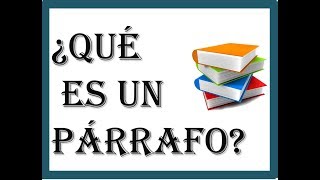 ¿QUÉ
ES UN
PÁRRAFO?